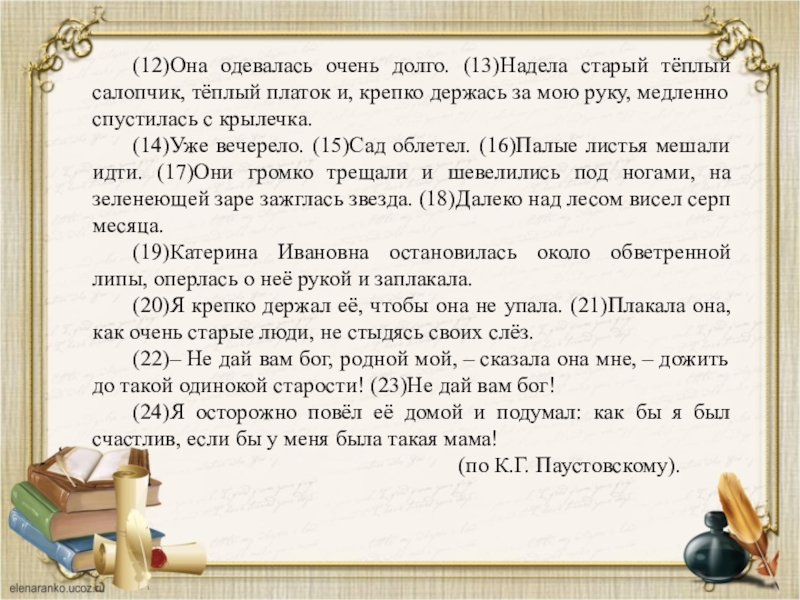 (12)Она одевалась очень долго. (13)Надела старый тёплый салопчик, тёплый платок и, крепко держась за мою руку, медленно спустилась с крылечка.

(14)Уже вечерело. (15)Сад облетел. (16)Палые листья мешали идти. (17)Они громко трещали и шевелились под ногами, на зеленеющей заре зажглась звезда. (18)Далеко над лесом висел серп месяца.

(19)Катерина Ивановна остановилась около обветренной липы, оперлась о неё рукой и заплакала.

(20)Я крепко держал её, чтобы она не упала. (21)Плакала она, как очень старые люди, не стыдясь своих слёз.

(22)– Не дай вам бог, родной мой, – сказала она мне, – дожить до такой одинокой старости! (23)Не дай вам бог!

(24)Я осторожно повёл её домой и подумал: как бы я был счастлив, если бы у меня была такая мама!

(по К.Г. Паустовскому).

elenaranko.ucoz.ru